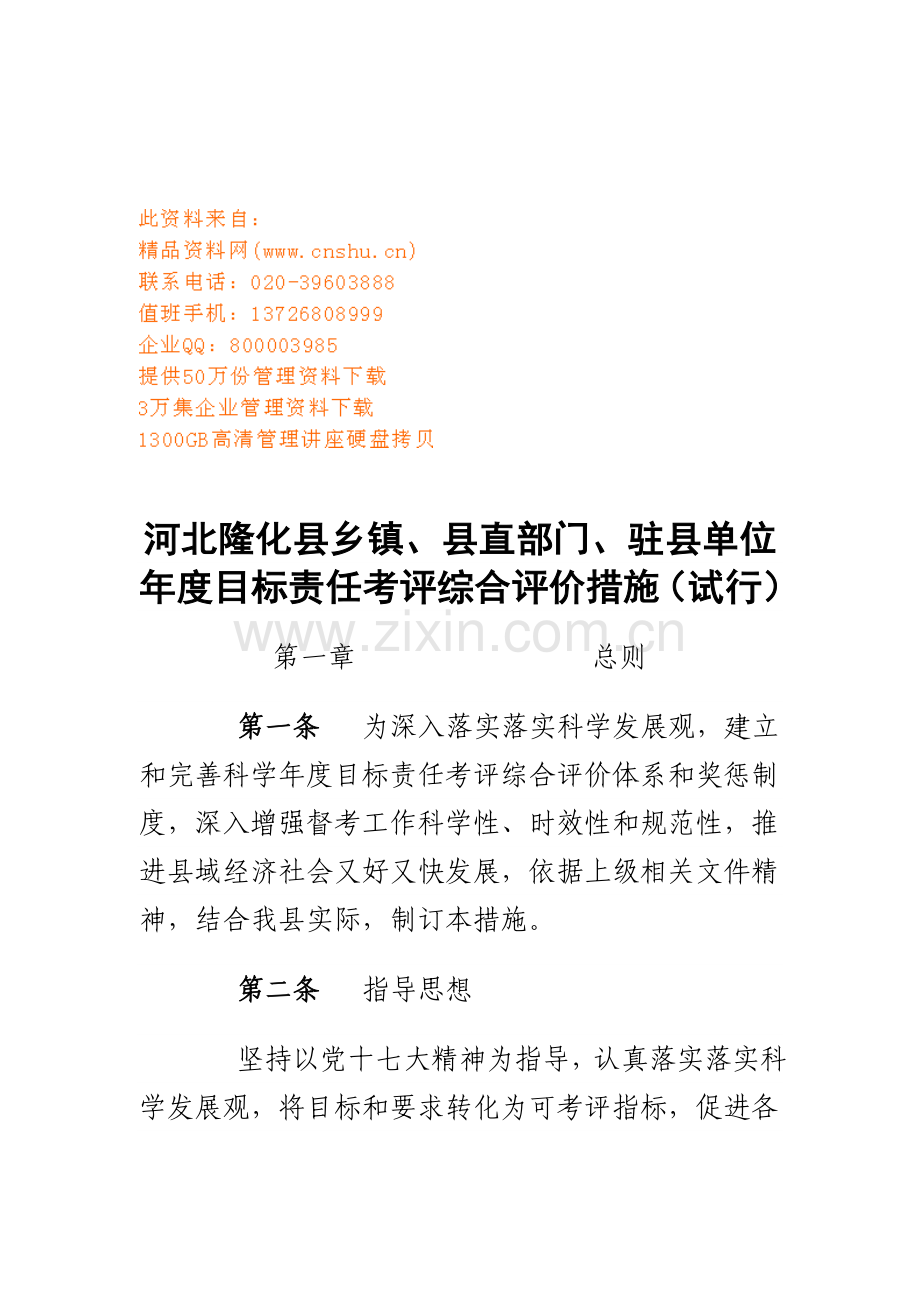 此资料来自：
精品资料网(www.cnshu.cn)
联系电话：020-39603888
值班手机：13726808999
企业QQ：800003985
提供50万份管理资料下载
3万集企业管理资料下载
1300GB高清管理讲座硬盘拷贝

河北隆化县乡镇、县直部门、驻县单位年度目标责任考评综合评价措施（试行）

www.zixin.com.cn

第一章　　总则

第一条　为深入落实落实科学发展观，建立和完善科学年度目标责任考评综合评价体系和奖惩制度，深入增强督考工作科学性、时效性和规范性，推进县域经济社会又好又快发展，依据上级相关文件精神，结合我县实际，制订本措施。

第二条　指导思想

坚持以党十七大精神为指导，认真落实落实科学发展观，将目标和要求转化为可考评指标，促进各